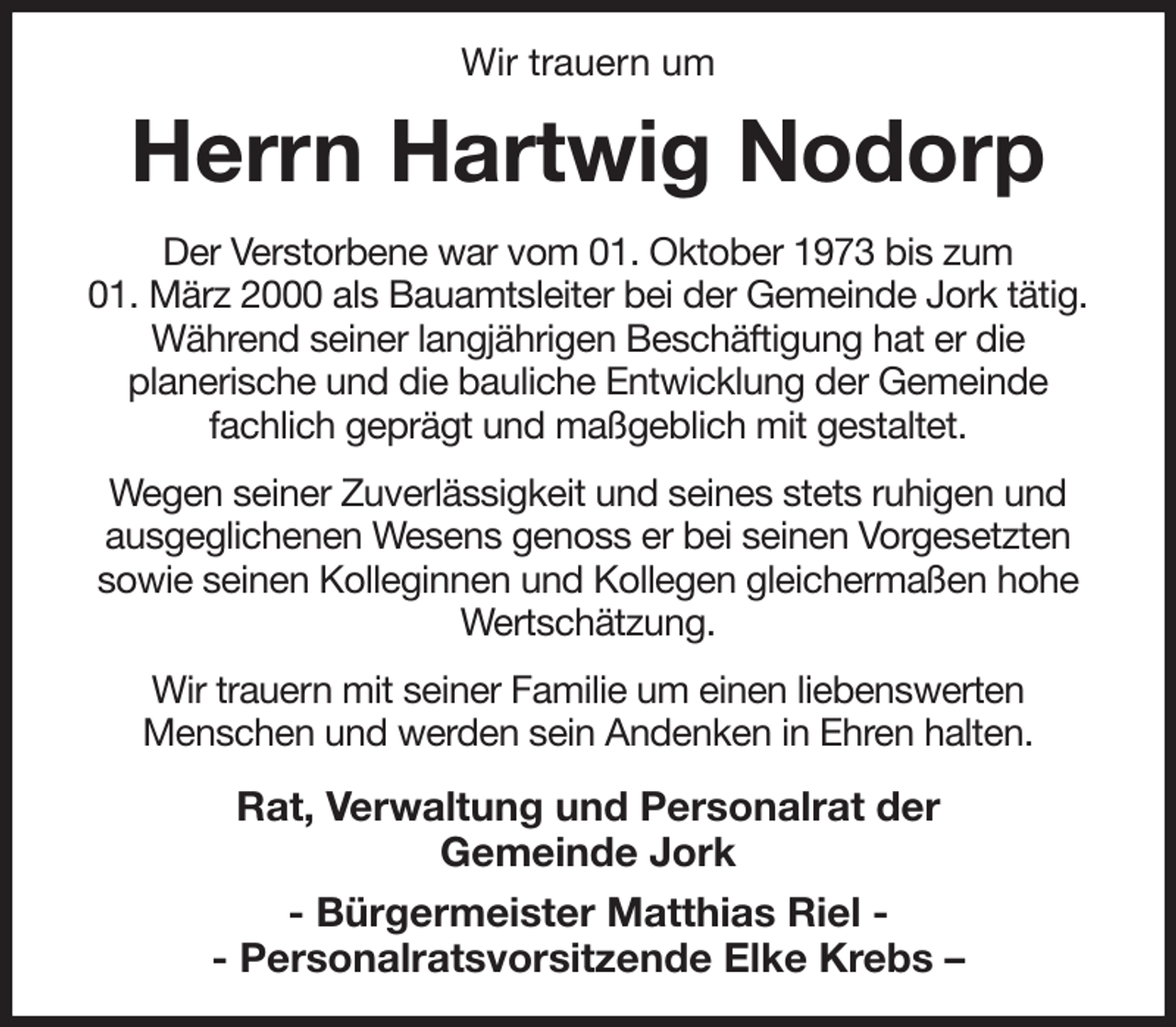 Wir trauern um

Herrn Hartwig Nodorp

Der Verstorbene war vom 01. Oktober 1973 bis zum 01. März 2000 als Bauamtsleiter bei der Gemeinde Jork tätig. Während seiner langjährigen Beschäftigung hat er die planerische und die bauliche Entwicklung der Gemeinde fachlich geprägt und maßgeblich mit gestaltet.

Wegen seiner Zuverlässigkeit und seines stets ruhigen und ausgeglichenen Wesens genoss er bei seinen Vorgesetzten sowie seinen Kolleginnen und Kollegen gleichermaßen hohe Wertschätzung.

Wir trauern mit seiner Familie um einen liebenswerten Menschen und werden sein Andenken in Ehren halten.

Rat, Verwaltung und Personalrat der Gemeinde Jork

- Bürgermeister Matthias Riel -
- Personalratsvorsitzende Elke Krebs –